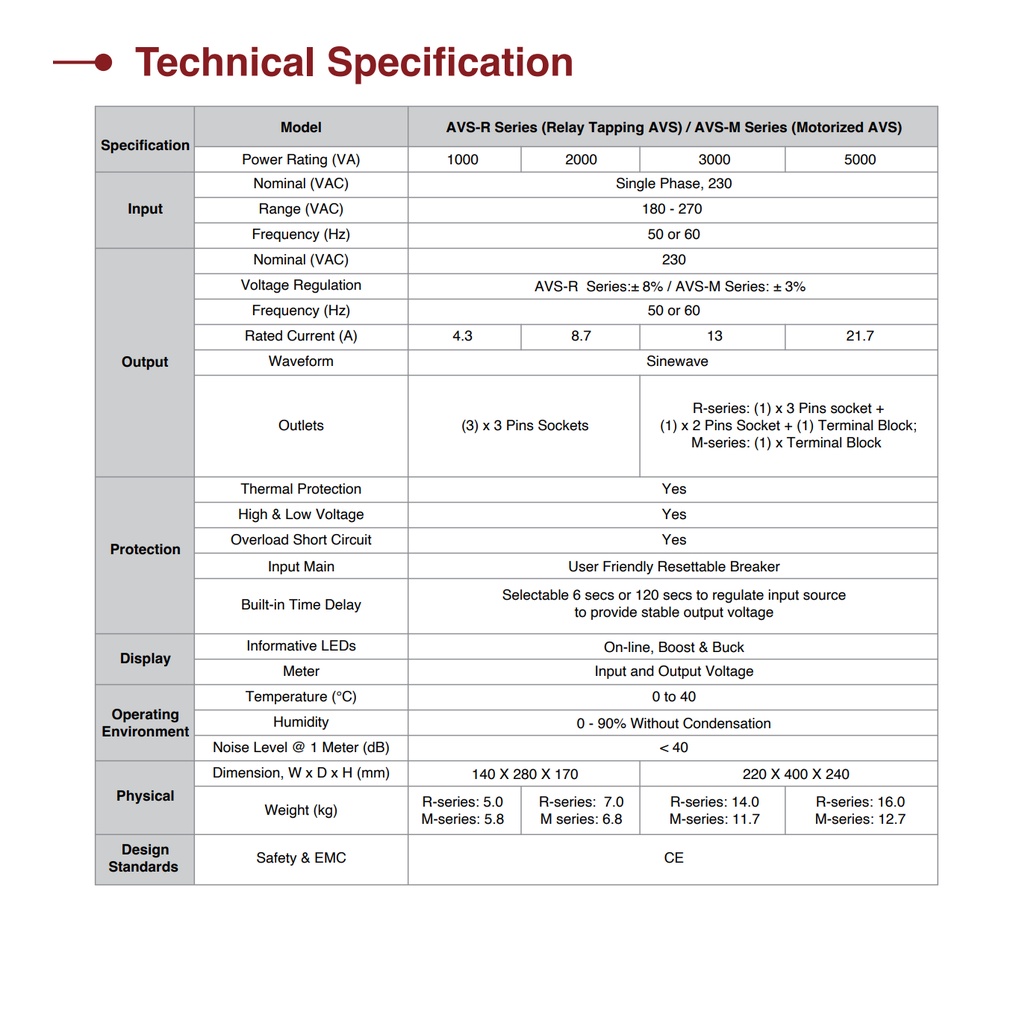 Technical Specification

| Specification | Model | AVS-R Series (Relay Tapping AVS) / AVS-M Series (Motorized AVS) | | | |
|---|---|---|---|---|---|
| | Power Rating (VA) | 1000 | 2000 | 3000 | 5000 |
| Input | Nominal (VAC) | Single Phase, 230 | | | |
| | Range (VAC) | 180 - 270 | | | |
| | Frequency (Hz) | 50 or 60 | | | |
| Output | Nominal (VAC) | 230 | | | |
| | Voltage Regulation | AVS-R Series:± 8% / AVS-M Series: ± 3% | | | |
| | Frequency (Hz) | 50 or 60 | | | |
| | Rated Current (A) | 4.3 | 8.7 | 13 | 21.7 |
| | Waveform | Sinewave | | | |
| | Outlets | (3) x 3 Pins Sockets | | R-series: (1) x 3 Pins socket + (1) x 2 Pins Socket + (1) Terminal Block; M-series: (1) x Terminal Block | |
| Protection | Thermal Protection | Yes | | | |
| | High & Low Voltage | Yes | | | |
| | Overload Short Circuit | Yes | | | |
| | Input Main | User Friendly Resettable Breaker | | | |
| | Built-in Time Delay | Selectable 6 secs or 120 secs to regulate input source to provide stable output voltage | | | |
| Display | Informative LEDs | On-line, Boost & Buck | | | |
| | Meter | Input and Output Voltage | | | |
| Operating Environment | Temperature (°C) | 0 to 40 | | | |
| | Humidity | 0 - 90% Without Condensation | | | |
| | Noise Level @ 1 Meter (dB) | < 40 | | | |
| Physical | Dimension, W x D x H (mm) | 140 X 280 X 170 | | 220 X 400 X 240 | |
| | Weight (kg) | R-series: 5.0 M-series: 5.8 | R-series: 7.0 M series: 6.8 | R-series: 14.0 M-series: 11.7 | R-series: 16.0 M-series: 12.7 |
| Design Standards | Safety & EMC | CE | | | |